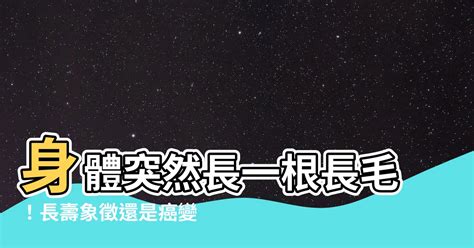 身體突然長一根長毛
！長壽象徵還是癌變